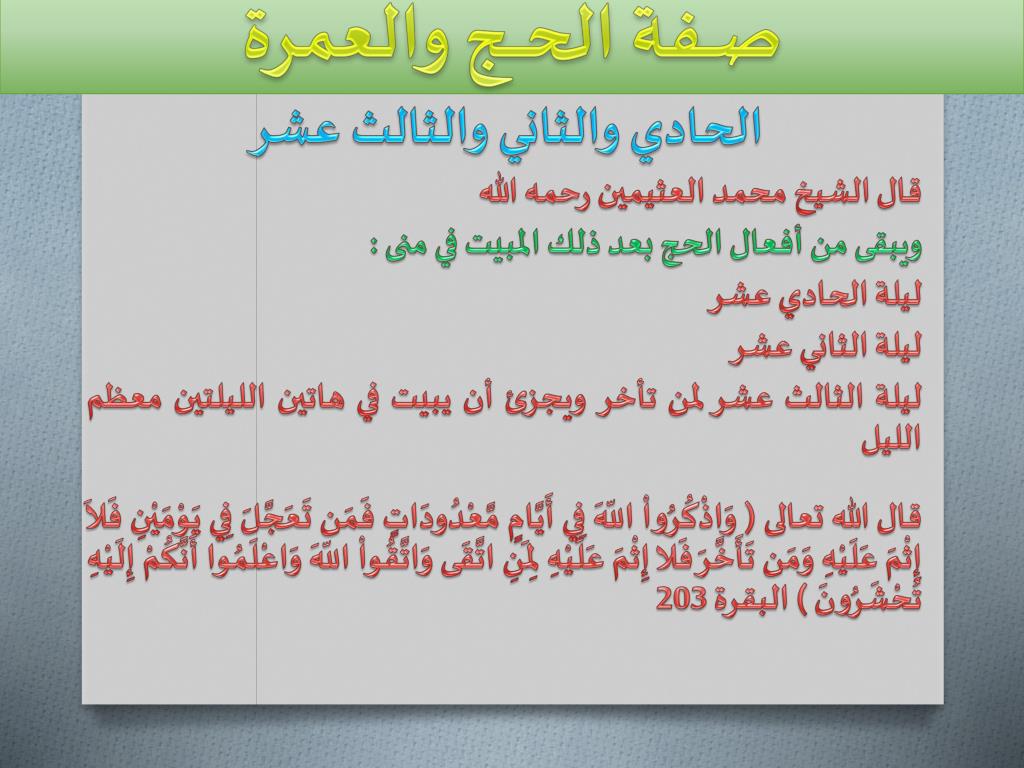 صفة الحج والعمرة

الحادي والثاني والثالث عشر

قال الشيخ محمد العثيمين رحمه الله

ويبقى من أفعال الحج بعد ذلك المبيت في منى :

ليلة الحادي عشر

ليلة الثاني عشر

ليلة الثالث عشر لمن تأخر ويجزئ أن يبيت في هاتين الليلتين معظم الليل

قال الله تعالى ( وَاذْكُرُواْ اللّهَ فِي أَيَّامٍ مَّعْدُودَاتٍ فَمَن تَعَجَّلَ فِي يَوْمَيْنِ فَلاَ إِثْمَ عَلَيْهِ وَمَن تَأَخَّرَ فَلا إِثْمَ عَلَيْهِ لِمَنِ اتَّقَى وَاتَّقُواْ اللّهَ وَاعْلَمُوا أَنَّكُمْ إِلَيْهِ تُحْشَرُونَ ) البقرة 203